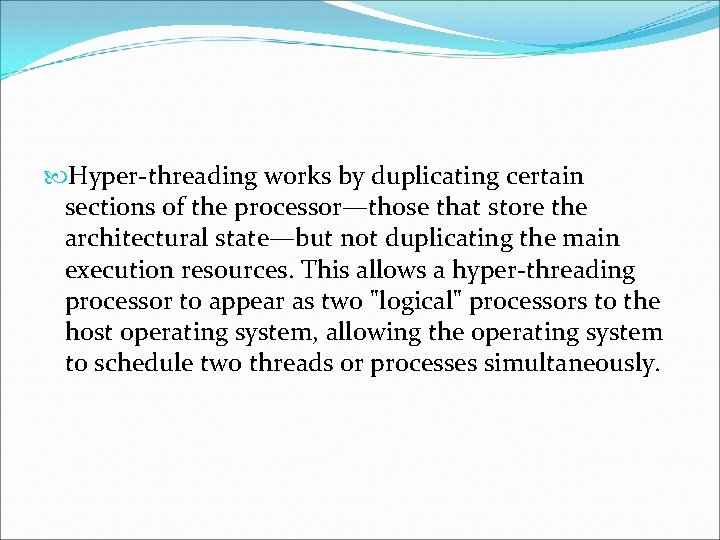 Hyper-threading works by duplicating certain sections of the processor—those that store the architectural state—but not duplicating the main execution resources. This allows a hyper-threading processor to appear as two "logical" processors to the host operating system, allowing the operating system to schedule two threads or processes simultaneously.